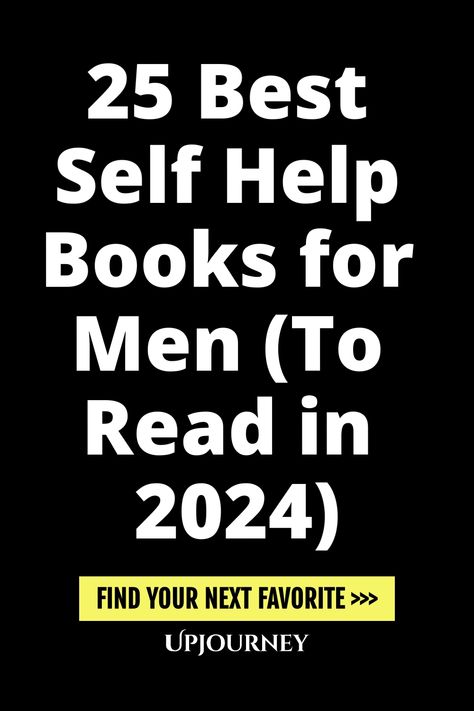 25 Best Self Help Books for Men (To Read in 2024)

FIND YOUR NEXT FAVORITE >>>

UPJOURNEY